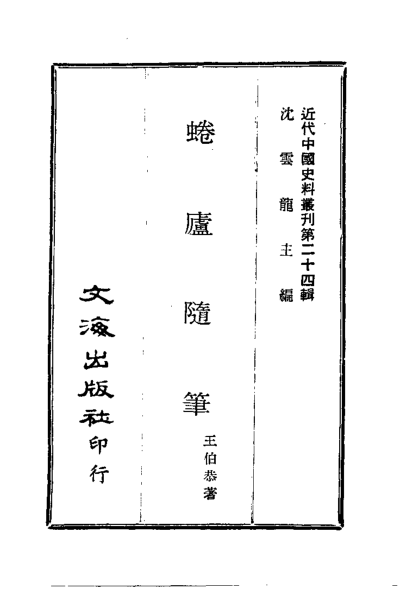 近代中國史料叢刊第二十四輯

沈雲龍主編

蜷廬隨筆

王伯恭著

文海出版社印行